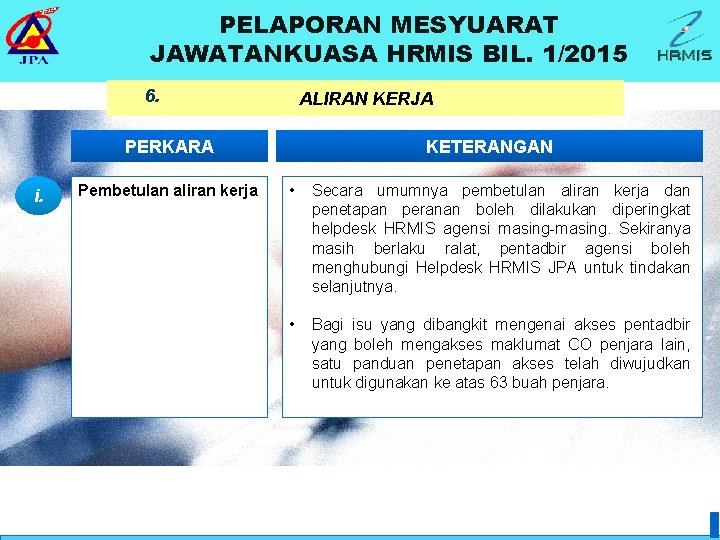 JPA

PELAPORAN MESYUARAT JAWATANKUASA HRMIS BIL. 1/2015

HRMIS

6. ALIRAN KERJA

| PERKARA | KETERANGAN |
|---|---|
| i. Pembetulan aliran kerja | • Secara umumnya pembetulan aliran kerja dan penetapan peranan boleh dilakukan diperingkat helpdesk HRMIS agensi masing-masing. Sekiranya masih berlaku ralat, pentadbir agensi boleh menghubungi Helpdesk HRMIS JPA untuk tindakan selanjutnya. • Bagi isu yang dibangkit mengenai akses pentadbir yang boleh mengakses maklumat CO penjara lain, satu panduan penetapan akses telah diwujudkan untuk digunakan ke atas 63 buah penjara. |